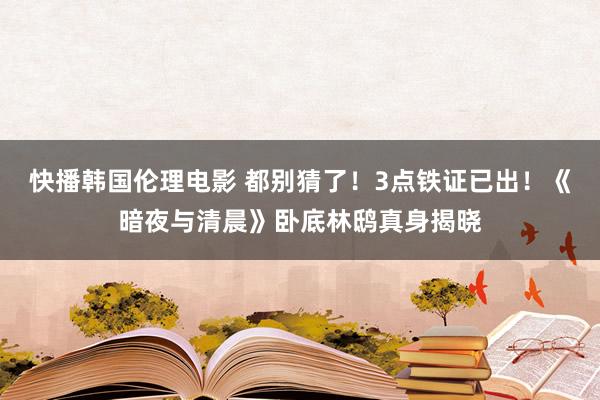 快播韩国伦理电影 都别猜了！3点铁证已出！《暗夜与清晨》卧底林鸥真身揭晓